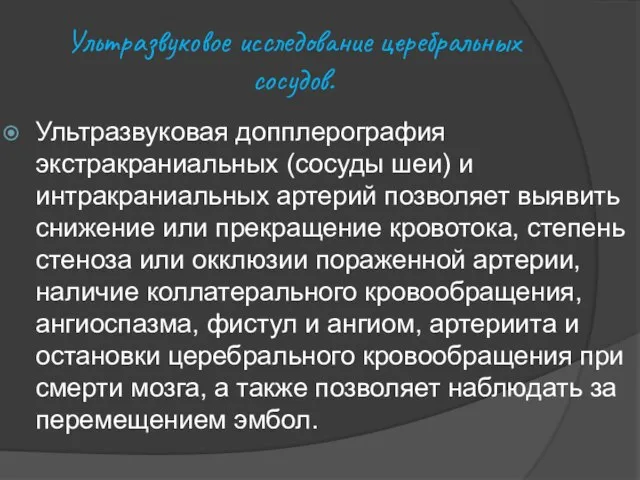 Ультразвуковое исследование церебральных сосудов.

Ультразвуковая допплерография экстракраниальных (сосуды шеи) и интракраниальных артерий позволяет выявить снижение или прекращение кровотока, степень стеноза или окклюзии пораженной артерии, наличие коллатерального кровообращения, ангиоспазма, фистул и ангиом, артериита и остановки церебрального кровообращения при смерти мозга, а также позволяет наблюдать за перемещением эмбол.